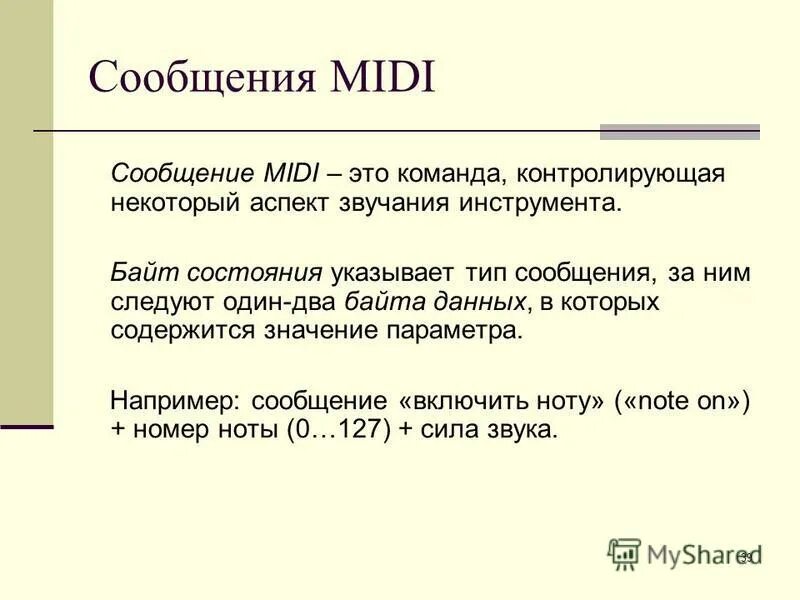 Сообщения MIDI

Сообщение MIDI – это команда, контролирующая некоторый аспект звучания инструмента.

Байт состояния указывает тип сообщения, за ним следуют один-два байта данных, в которых содержится значение параметра.

Например: сообщение «включить ноту» («note on») + номер ноты (0…127) + сила звука.

MyShared

39